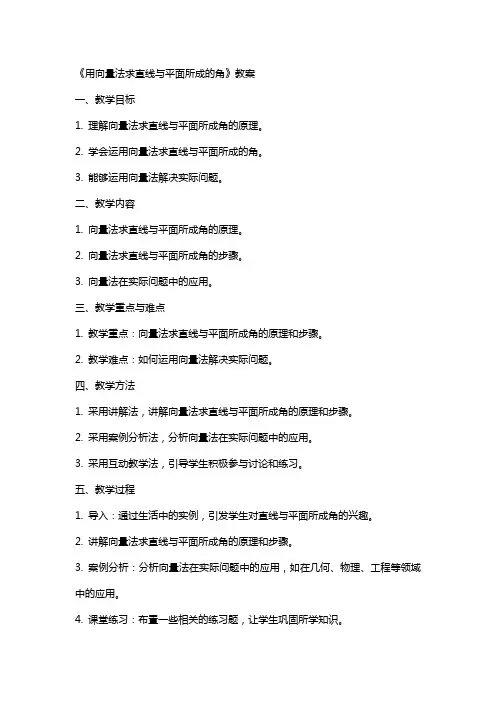 《用向量法求直线与平面所成的角》教案

一、教学目标

1. 理解向量法求直线与平面所成角的原理。

2. 学会运用向量法求直线与平面所成的角。

3. 能够运用向量法解决实际问题。

二、教学内容

1. 向量法求直线与平面所成角的原理。

2. 向量法求直线与平面所成角的步骤。

3. 向量法在实际问题中的应用。

三、教学重点与难点

1. 教学重点：向量法求直线与平面所成角的原理和步骤。

2. 教学难点：如何运用向量法解决实际问题。

四、教学方法

1. 采用讲解法，讲解向量法求直线与平面所成角的原理和步骤。

2. 采用案例分析法，分析向量法在实际问题中的应用。

3. 采用互动教学法，引导学生积极参与讨论和练习。

五、教学过程

1. 导入：通过生活中的实例，引发学生对直线与平面所成角的兴趣。

2. 讲解向量法求直线与平面所成角的原理和步骤。

3. 案例分析：分析向量法在实际问题中的应用，如在几何、物理、工程等领域中的应用。

4. 课堂练习：布置一些相关的练习题，让学生巩固所学知识。